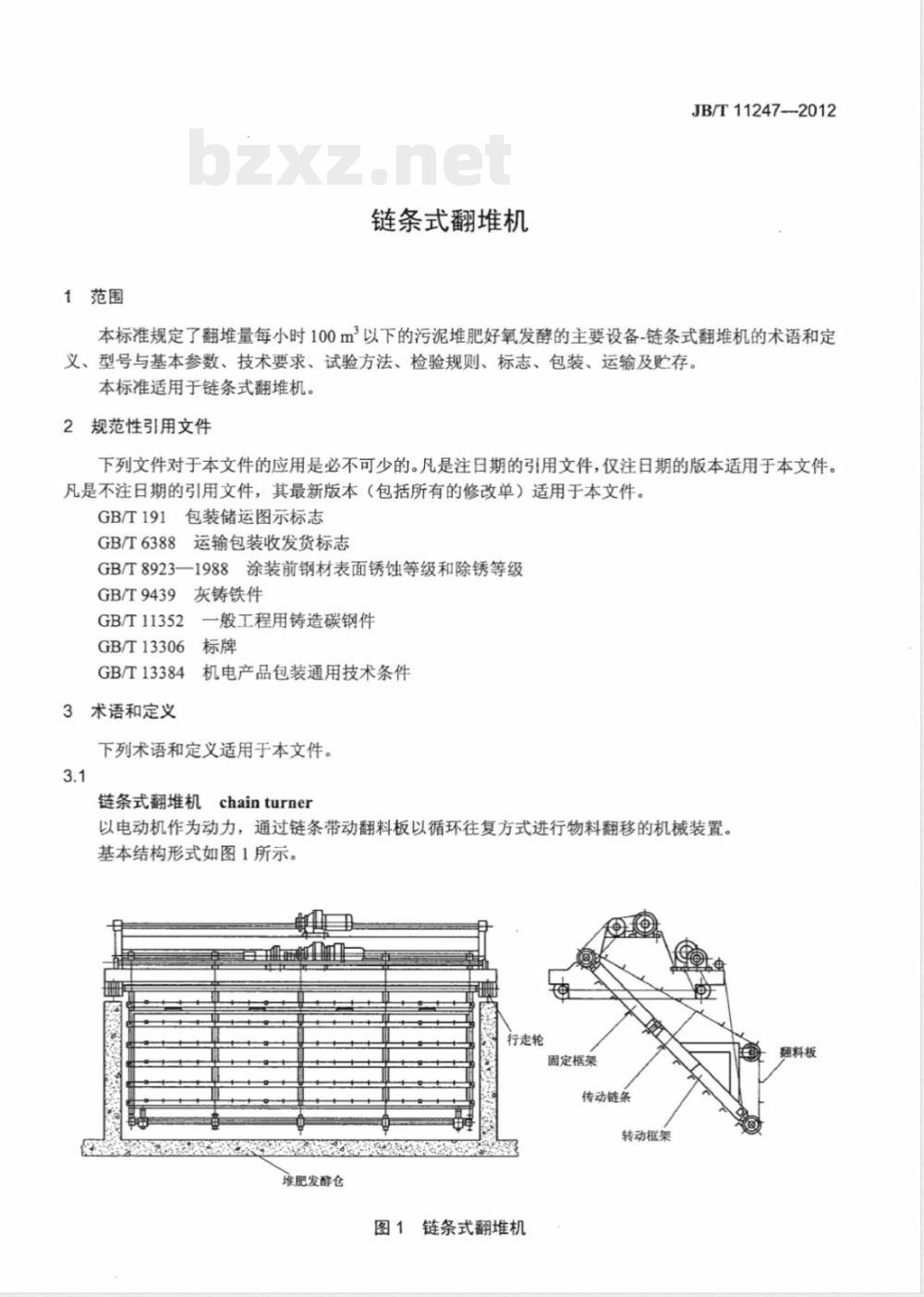 JB/T 11247—2012

bzxz.net

链条式翻堆机

1 范围

本标准规定了翻堆量每小时 100 $m^3$ 以下的污泥堆肥好氧发酵的主要设备-链条式翻堆机的术语和定义、型号与基本参数、技术要求、试验方法、检验规则、标志、包装、运输及贮存。

本标准适用于链条式翻堆机。

2 规范性引用文件

下列文件对于本文件的应用是必不可少的。凡是注日期的引用文件，仅注日期的版本适用于本文件。凡是不注日期的引用文件，其最新版本（包括所有的修改单）适用于本文件。

GB/T 191 包装储运图示标志

GB/T 6388 运输包装收发货标志

GB/T 8923—1988 涂装前钢材表面锈蚀等级和除锈等级

GB/T 9439 灰铸铁件

GB/T 11352 一般工程用铸造碳钢件

GB/T 13306 标牌

GB/T 13384 机电产品包装通用技术条件

3 术语和定义

下列术语和定义适用于本文件。

3.1

链条式翻堆机 chain turner

以电动机作为动力，通过链条带动翻料板以循环往复方式进行物料翻移的机械装置。

基本结构形式如图 1 所示。

行走轮

固定框架

翻料板

传动链条

转动框架

堆肥发酵仓

图 1 链条式翻堆机